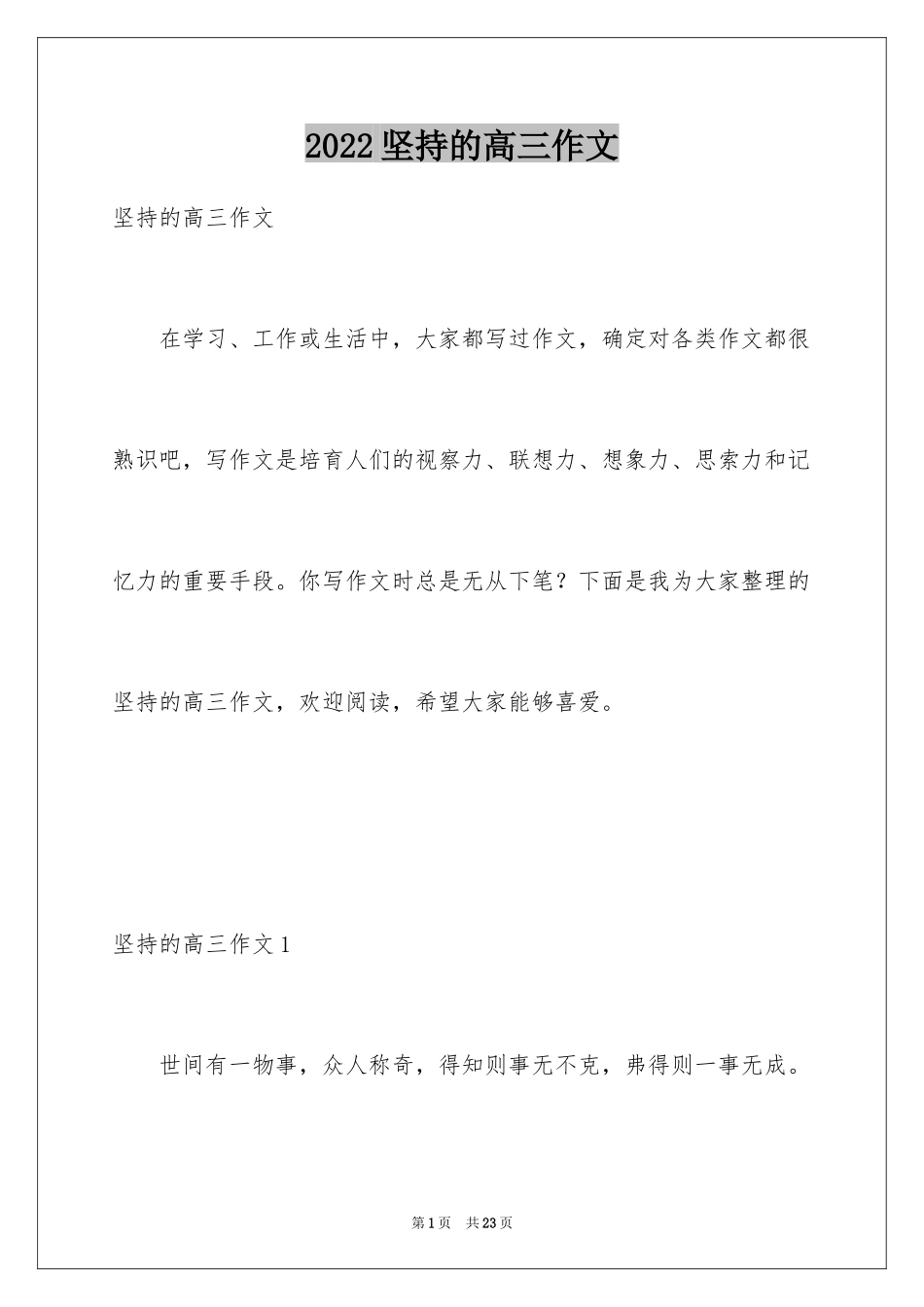 2022 坚持的高三作文

坚持的高三作文

在学习、工作或生活中，大家都写过作文，确定对各类作文都很熟识吧，写作文是培育人们的视察力、联想力、想象力、思索力和记忆力的重要手段。你写作文时总是无从下笔？下面是我为大家整理的坚持的高三作文，欢迎阅读，希望大家能够喜爱。

坚持的高三作文 1

世间有一物事，众人称奇，得知则事无不克，弗得则一事无成。

第 1 页　共 23 页